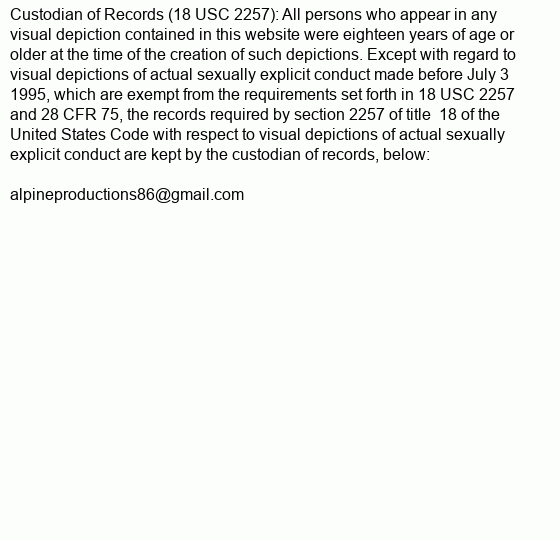 Custodian of Records (18 USC 2257): All persons who appear in any visual depiction contained in this website were eighteen years of age or older at the time of the creation of such depictions. Except with regard to visual depictions of actual sexually explicit conduct made before July 3 1995, which are exempt from the requirements set forth in 18 USC 2257 and 28 CFR 75, the records required by section 2257 of title 18 of the United States Code with respect to visual depictions of actual sexually explicit conduct are kept by the custodian of records, below:

alpineproductions86@gmail.com